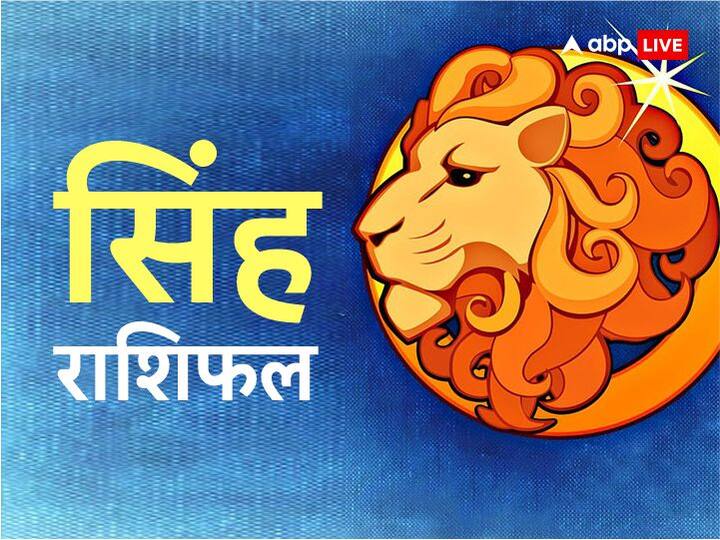 abp LIVE

सिंह
राशिफल